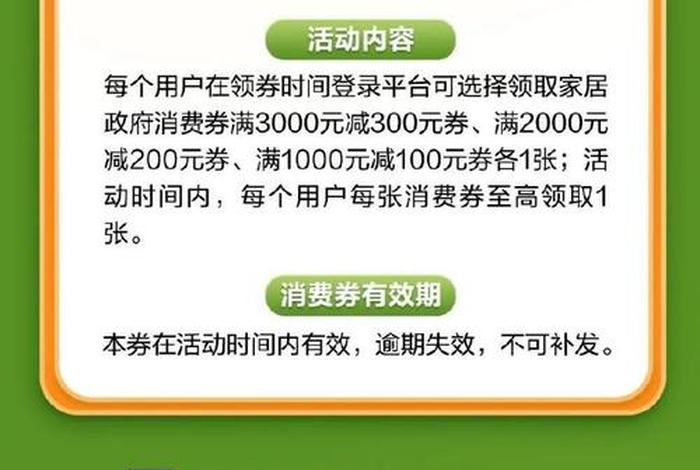 活动内容

每个用户在领券时间登录平台可选择领取家居政府消费券满3000元减300元券、满2000元减200元券、满1000元减100元券各1张；活动时间内，每个用户每张消费券至高领取1张。

消费券有效期

本券在活动时间内有效，逾期失效，不可补发。